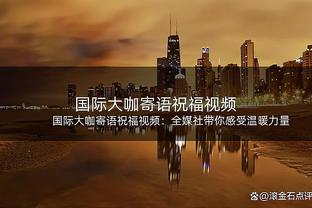 国际大咖寄语祝福视频

国际大咖寄语祝福视频：全媒社带你感受温暖力量

@滚金石点评